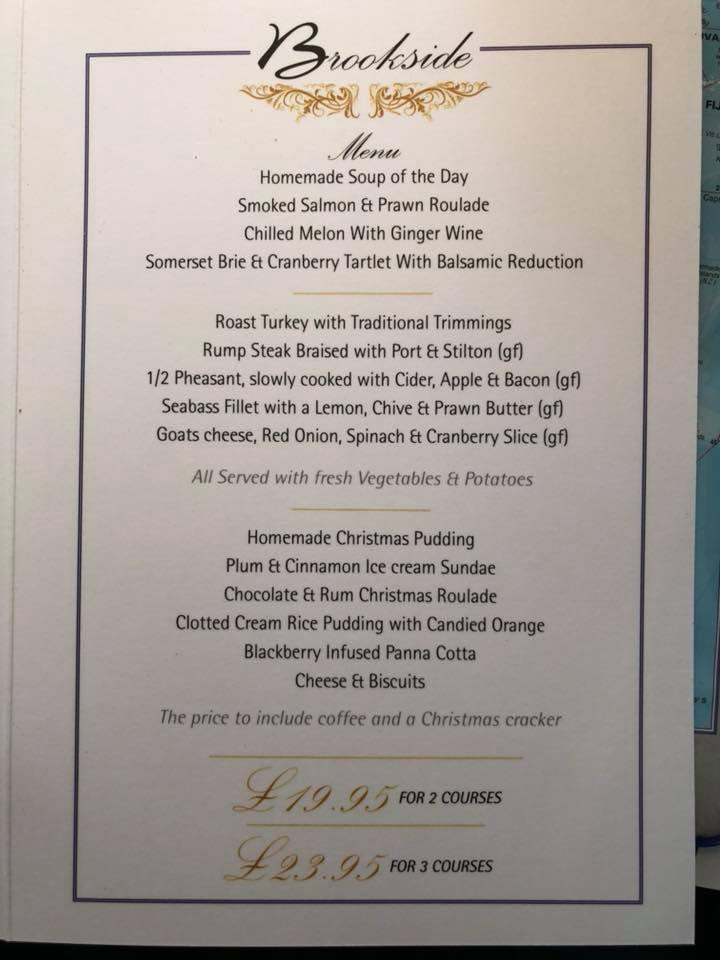 Brookside

Menu
Homemade Soup of the Day
Smoked Salmon & Prawn Roulade
Chilled Melon With Ginger Wine
Somerset Brie & Cranberry Tartlet With Balsamic Reduction

Roast Turkey with Traditional Trimmings
Rump Steak Braised with Port & Stilton (gf)
1/2 Pheasant, slowly cooked with Cider, Apple & Bacon (gf)
Seabass Fillet with a Lemon, Chive & Prawn Butter (gf)
Goats cheese, Red Onion, Spinach & Cranberry Slice (gf)

All Served with fresh Vegetables & Potatoes

Homemade Christmas Pudding
Plum & Cinnamon Ice cream Sundae
Chocolate & Rum Christmas Roulade
Clotted Cream Rice Pudding with Candied Orange
Blackberry Infused Panna Cotta
Cheese & Biscuits

The price to include coffee and a Christmas cracker

£19.95 FOR 2 COURSES

£23.95 FOR 3 COURSES